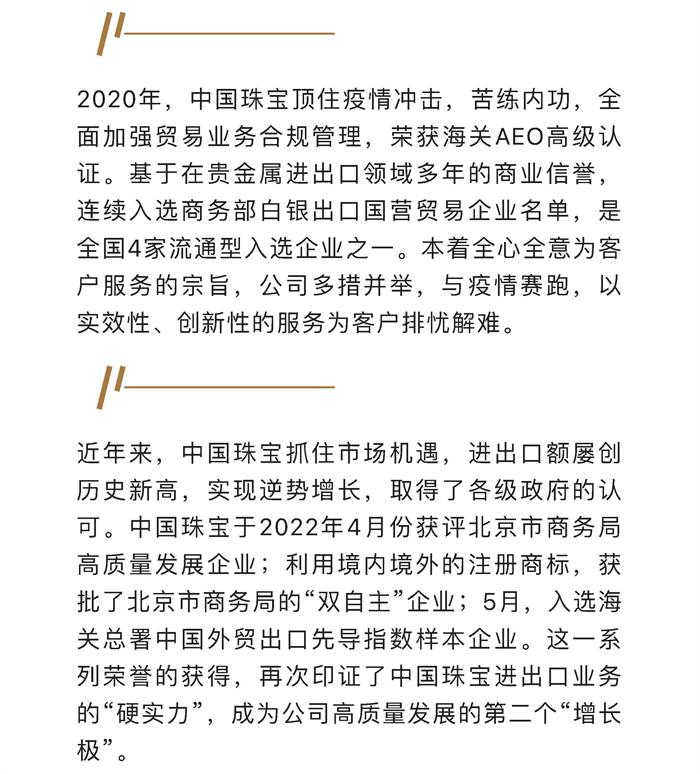 2020年，中国珠宝顶住疫情冲击，苦练内功，全面加强贸易业务合规管理，荣获海关AEO高级认证。基于在贵金属进出口领域多年的商业信誉，连续入选商务部白银出口国营贸易企业名单，是全国4家流通型入选企业之一。本着全心全意为客户服务的宗旨，公司多措并举，与疫情赛跑，以实效性、创新性的服务为客户排忧解难。

近年来，中国珠宝抓住市场机遇，进出口额屡创历史新高，实现逆势增长，取得了各级政府的认可。中国珠宝于2022年4月份获评北京市商务局高质量发展企业；利用境内境外的注册商标，获批了北京市商务局的“双自主”企业；5月，入选海关总署中国外贸出口先导指数样本企业。这一系列荣誉的获得，再次印证了中国珠宝进出口业务的“硬实力”，成为公司高质量发展的第二个“增长极”。